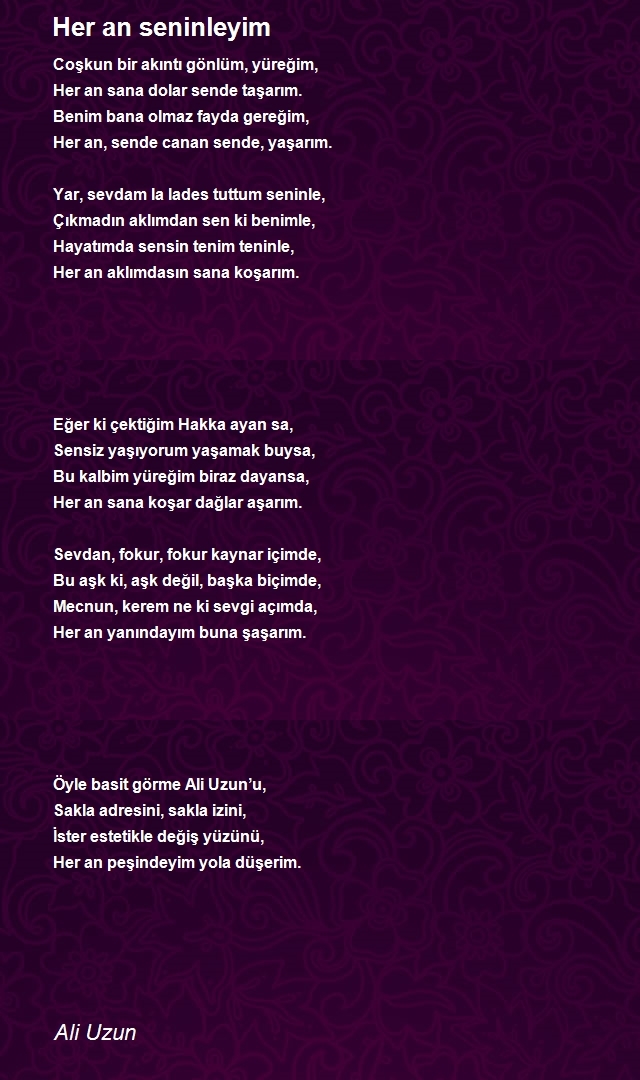 Her an seninleyim

Coşkun bir akıntı gönlüm, yüreğim,
Her an sana dolar sende taşarım.
Benim bana olmaz fayda gereğim,
Her an, sende canan sende, yaşarım.

Yar, sevdam la lades tuttum seninle,
Çıkmadın aklımdan sen ki benimle,
Hayatımda sensin tenim teninle,
Her an aklımdasın sana koşarım.

Eğer ki çektiğim Hakka ayan sa,
Sensiz yaşıyorum yaşamak buysa,
Bu kalbim yüreğim biraz dayansa,
Her an sana koşar dağlar aşarım.

Sevdan, fokur, fokur kaynar içimde,
Bu aşk ki, aşk değil, başka biçimde,
Mecnun, kerem ne ki sevgi açımda,
Her an yanındayım buna şaşarım.

Öyle basit görme Ali Uzun'u,
Sakla adresini, sakla izini,
İster estetikle değiş yüzünü,
Her an peşindeyim yola düşerim.

Ali Uzun